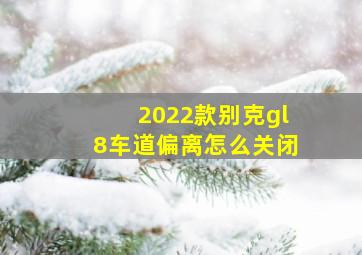 2022款别克gl8车道偏离怎么关闭